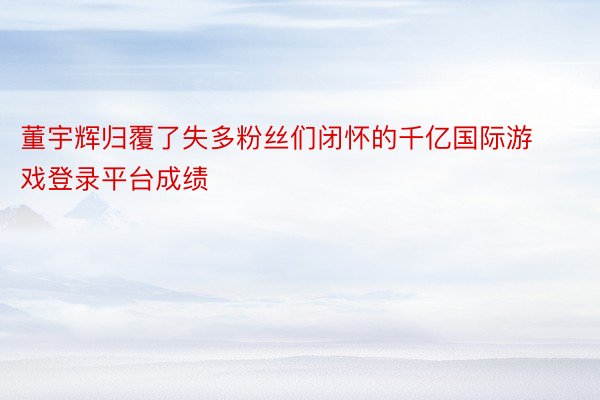 董宇辉归覆了失多粉丝们闭怀的千亿国际游戏登录平台成绩